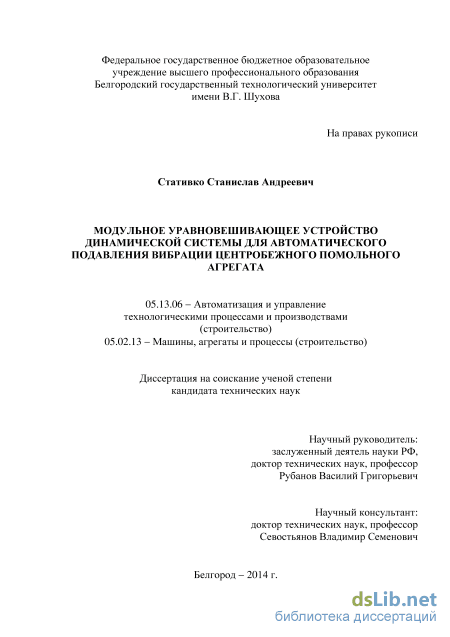 Федеральное государственное бюджетное образовательное учреждение высшего профессионального образования Белгородский государственный технологический университет имени В.Г. Шухова

На правах рукописи

Стативко Станислав Андреевич

МОДУЛЬНОЕ УРАВНОВЕШИВАЮЩЕЕ УСТРОЙСТВО ДИНАМИЧЕСКОЙ СИСТЕМЫ ДЛЯ АВТОМАТИЧЕСКОГО ПОДАВЛЕНИЯ ВИБРАЦИИ ЦЕНТРОБЕЖНОГО ПОМОЛЬНОГО АГРЕГАТА

05.13.06 – Автоматизация и управление технологическими процессами и производствами (строительство)
05.02.13 – Машины, агрегаты и процессы (строительство)

Диссертация на соискание ученой степени кандидата технических наук

Научный руководитель:
заслуженный деятель науки РФ,
доктор технических наук, профессор
Рубанов Василий Григорьевич

Научный консультант:
доктор технических наук, профессор
Севостьянов Владимир Семенович

Белгород – 2014 г.

dsLib.net
библиотека диссертаций